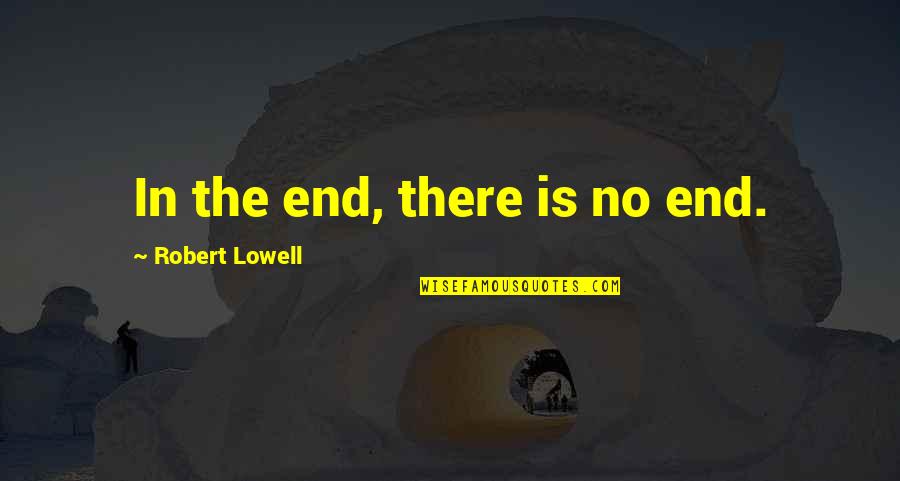 In the end, there is no end.

~ Robert Lowell

WISEFAMOUSQUOTES.COM